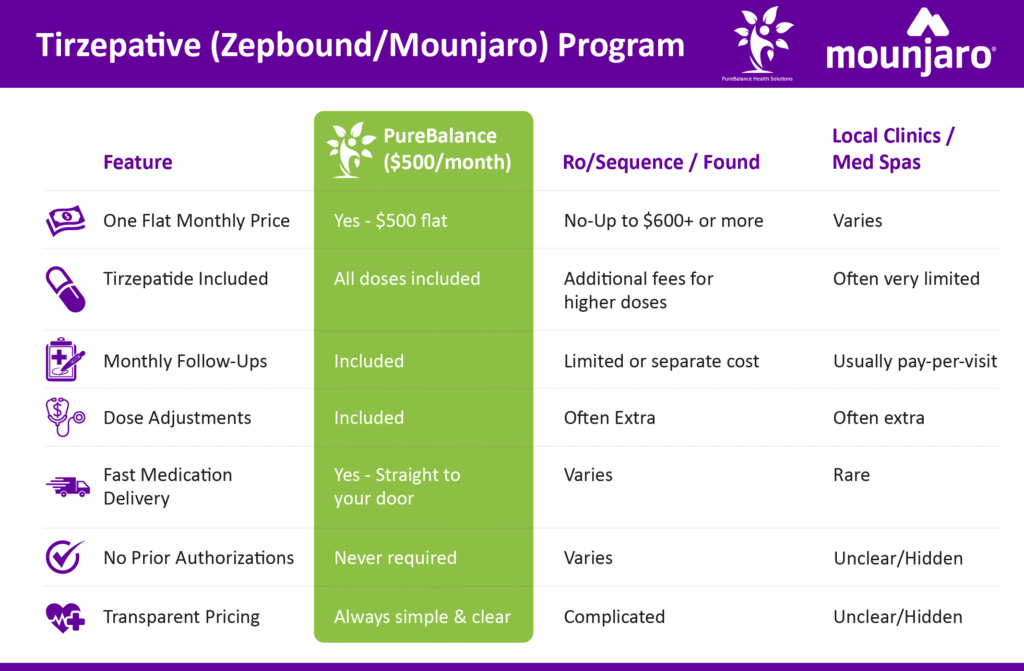 Tirzepative (Zepbound/Mounjaro) Program

PureBalance Health Solutions

mounjaro®

| Feature | PureBalance ($500/month) | Ro/Sequence / Found | Local Clinics / Med Spas |
|---|---|---|---|
| One Flat Monthly Price | Yes - $500 flat | No-Up to $600+ or more | Varies |
| Tirzepatide Included | All doses included | Additional fees for higher doses | Often very limited |
| Monthly Follow-Ups | Included | Limited or separate cost | Usually pay-per-visit |
| Dose Adjustments | Included | Often Extra | Often extra |
| Fast Medication Delivery | Yes - Straight to your door | Varies | Rare |
| No Prior Authorizations | Never required | Varies | Unclear/Hidden |
| Transparent Pricing | Always simple & clear | Complicated | Unclear/Hidden |